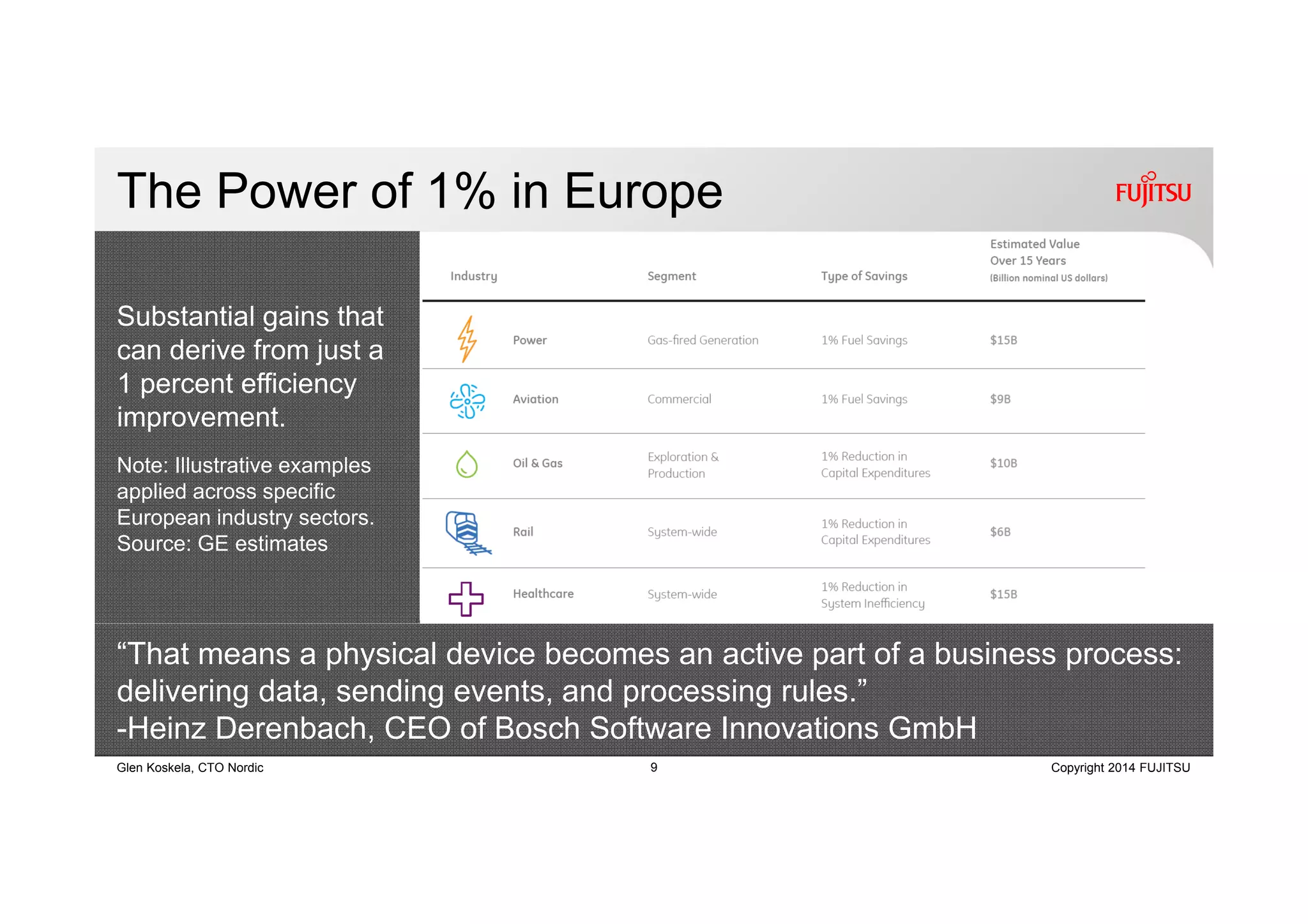 The Power of 1% in Europe

FUJITSU

Substantial gains that can derive from just a 1 percent efficiency improvement.

Note: Illustrative examples applied across specific European industry sectors. Source: GE estimates

| Industry | Segment | Type of Savings | Estimated Value Over 15 Years (Billion nominal US dollars) |
|---|---|---|---|
| Power | Gas-fired Generation | 1% Fuel Savings | $15B |
| Aviation | Commercial | 1% Fuel Savings | $9B |
| Oil & Gas | Exploration & Production | 1% Reduction in Capital Expenditures | $10B |
| Rail | System-wide | 1% Reduction in Capital Expenditures | $6B |
| Healthcare | System-wide | 1% Reduction in System Inefficiency | $15B |

“That means a physical device becomes an active part of a business process: delivering data, sending events, and processing rules.”
-Heinz Derenbach, CEO of Bosch Software Innovations GmbH

Glen Koskela, CTO Nordic
9
Copyright 2014 FUJITSU